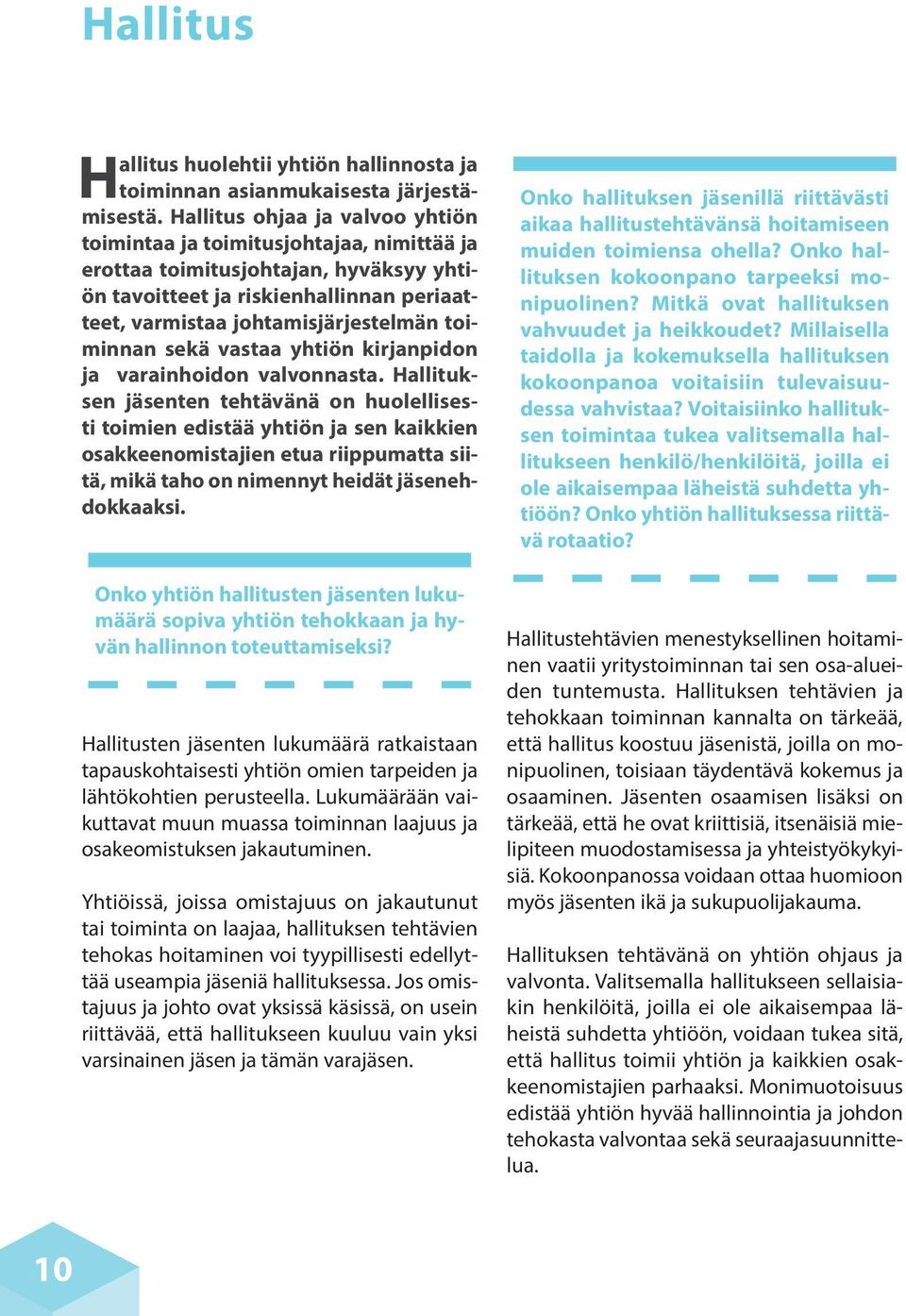 Hallitus

Hallitus huolehtii yhtiön hallinnosta ja toiminnan asianmukaisesta järjestämisestä. Hallitus ohjaa ja valvoo yhtiön toimintaa ja toimitusjohtajaa, nimittää ja erottaa toimitusjohtajan, hyväksyy yhtiön tavoitteet ja riskienhallinnan periaatteet, varmistaa johtamisjärjestelmän toiminnan sekä vastaa yhtiön kirjanpidon ja varainhoidon valvonnasta. Hallituksen jäsenten tehtävänä on huolellisesti toimien edistää yhtiön ja sen kaikkien osakkeenomistajien etua riippumatta siitä, mikä taho on nimennyt heidät jäsenehdokkaaksi.

Onko yhtiön hallitusten jäsenten lukumäärä sopiva yhtiön tehokkaan ja hyvän hallinnon toteuttamiseksi?

Hallitusten jäsenten lukumäärä ratkaistaan tapauskohtaisesti yhtiön omien tarpeiden ja lähtökohtien perusteella. Lukumäärään vaikuttavat muun muassa toiminnan laajuus ja osakeomistuksen jakautuminen.

Yhtiöissä, joissa omistajuus on jakautunut tai toiminta on laajaa, hallituksen tehtävien tehokas hoitaminen voi tyypillisesti edellyttää useampia jäseniä hallituksessa. Jos omistajuus ja johto ovat yksissä käsissä, on usein riittävää, että hallitukseen kuuluu vain yksi varsinainen jäsen ja tämän varajäsen.

Onko hallituksen jäsenillä riittävästi aikaa hallitustehtävänsä hoitamiseen muiden toimiensa ohella? Onko hallituksen kokoonpano tarpeeksi monipuolinen? Mitkä ovat hallituksen vahvuudet ja heikkoudet? Millaisella taidolla ja kokemuksella hallituksen kokoonpanoa voitaisiin tulevaisuudessa vahvistaa? Voitaisiinko hallituksen toimintaa tukea valitsemalla hallitukseen henkilö/henkilöitä, joilla ei ole aikaisempaa läheistä suhdetta yhtiöön? Onko yhtiön hallituksessa riittävä rotaatio?

Hallitustehtävien menestyksellinen hoitaminen vaatii yritystoiminnan tai sen osa-alueiden tuntemusta. Hallituksen tehtävien ja tehokkaan toiminnan kannalta on tärkeää, että hallitus koostuu jäsenistä, joilla on monipuolinen, toisiaan täydentävä kokemus ja osaaminen. Jäsenten osaamisen lisäksi on tärkeää, että he ovat kriittisiä, itsenäisiä mielipiteen muodostamisessa ja yhteistyökykyisiä. Kokoonpanossa voidaan ottaa huomioon myös jäsenten ikä ja sukupuolijakauma.

Hallituksen tehtävänä on yhtiön ohjaus ja valvonta. Valitsemalla hallitukseen sellaisiakin henkilöitä, joilla ei ole aikaisempaa läheistä suhdetta yhtiöön, voidaan tukea sitä, että hallitus toimii yhtiön ja kaikkien osakkeenomistajien parhaaksi. Monimuotoisuus edistää yhtiön hyvää hallinnointia ja johdon tehokasta valvontaa sekä seuraajasuunnittelua.

10